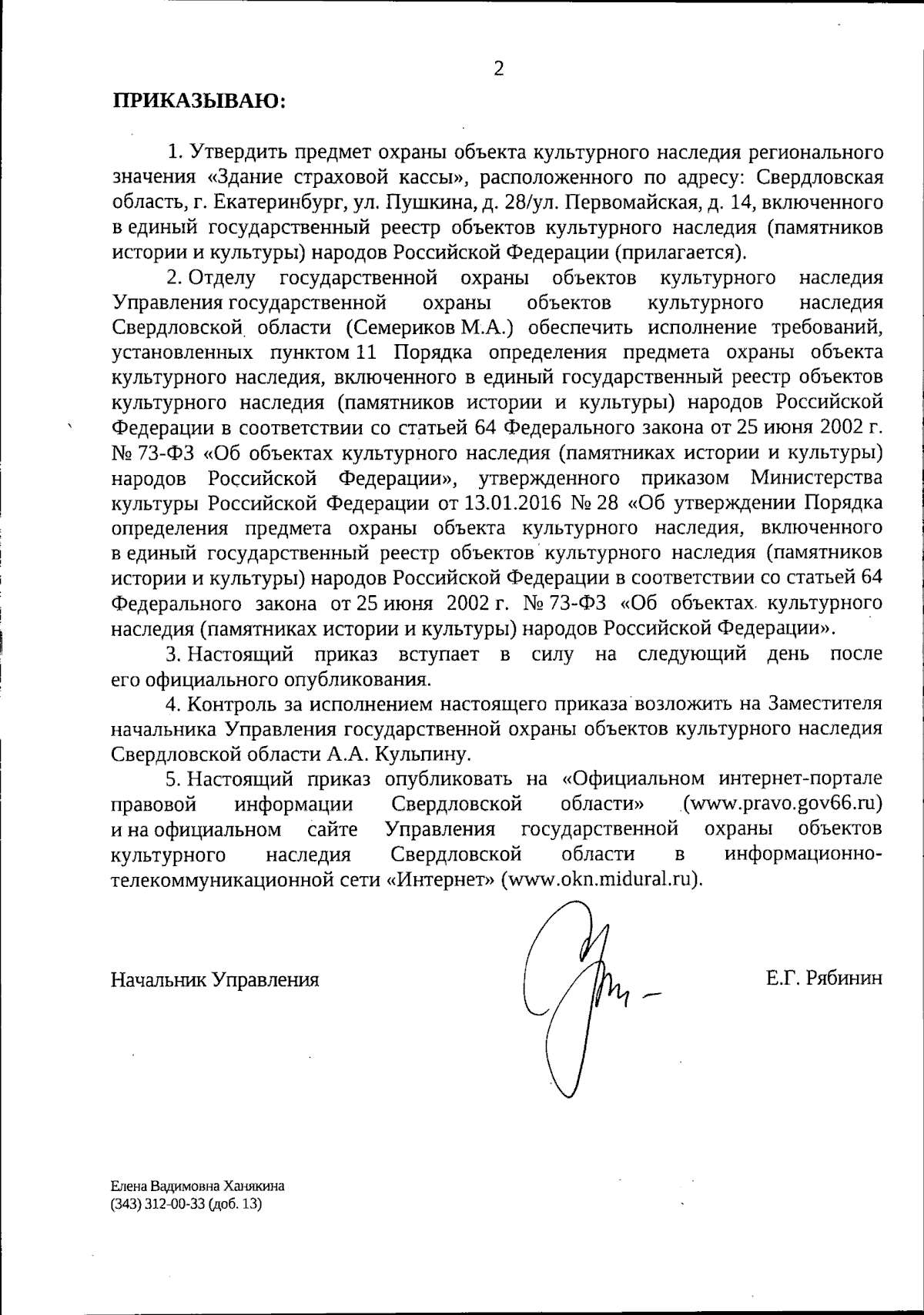 2

ПРИКАЗЫВАЮ:

1. Утвердить предмет охраны объекта культурного наследия регионального значения «Здание страховой кассы», расположенного по адресу: Свердловская область, г. Екатеринбург, ул. Пушкина, д. 28/ул. Первомайская, д. 14, включенного в единый государственный реестр объектов культурного наследия (памятников истории и культуры) народов Российской Федерации (прилагается).

2. Отделу государственной охраны объектов культурного наследия Управления государственной охраны объектов культурного наследия Свердловской области (Семериков М.А.) обеспечить исполнение требований, установленных пунктом 11 Порядка определения предмета охраны объекта культурного наследия, включенного в единый государственный реестр объектов культурного наследия (памятников истории и культуры) народов Российской Федерации в соответствии со статьей 64 Федерального закона от 25 июня 2002 г. № 73-ФЗ «Об объектах культурного наследия (памятниках истории и культуры) народов Российской Федерации», утвержденного приказом Министерства культуры Российской Федерации от 13.01.2016 № 28 «Об утверждении Порядка определения предмета охраны объекта культурного наследия, включенного в единый государственный реестр объектов культурного наследия (памятников истории и культуры) народов Российской Федерации в соответствии со статьей 64 Федерального закона от 25 июня 2002 г. № 73-ФЗ «Об объектах культурного наследия (памятниках истории и культуры) народов Российской Федерации».

3. Настоящий приказ вступает в силу на следующий день после его официального опубликования.

4. Контроль за исполнением настоящего приказа возложить на Заместителя начальника Управления государственной охраны объектов культурного наследия Свердловской области А.А. Кульпину.

5. Настоящий приказ опубликовать на «Официальном интернет-портале правовой информации Свердловской области» (www.pravo.gov66.ru) и на официальном сайте Управления государственной охраны объектов культурного наследия Свердловской области в информационно-телекоммуникационной сети «Интернет» (www.okn.midural.ru).

Начальник Управления Е.Г. Рябинин

Елена Вадимовна Ханякина
(343) 312-00-33 (доб. 13)